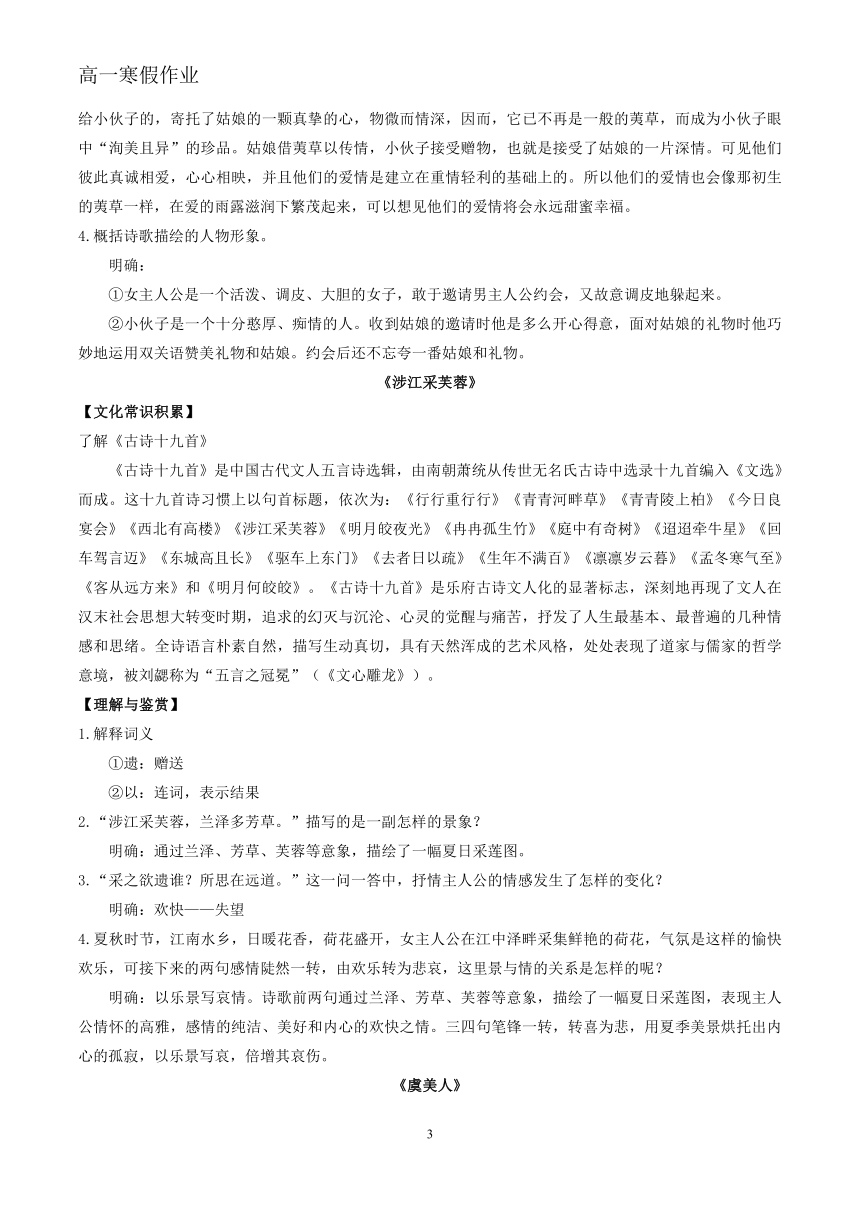 高一寒假作业

给小伙子的，寄托了姑娘的一颗真挚的心，物微而情深，因而，它已不再是一般的荑草，而成为小伙子眼中“洵美且异”的珍品。姑娘借荑草以传情，小伙子接受赠物，也就是接受了姑娘的一片深情。可见他们彼此真诚相爱，心心相映，并且他们的爱情是建立在重情轻利的基础上的。所以他们的爱情也会像那初生的荑草一样，在爱的雨露滋润下繁茂起来，可以想见他们的爱情将会永远甜蜜幸福。

4.概括诗歌描绘的人物形象。

明确：

①女主人公是一个活泼、调皮、大胆的女子，敢于邀请男主人公约会，又故意调皮地躲起来。

②小伙子是一个十分憨厚、痴情的人。收到姑娘的邀请时他是多么开心得意，面对姑娘的礼物时他巧妙地运用双关语赞美礼物和姑娘。约会后还不忘夸一番姑娘和礼物。

《涉江采芙蓉》

【文化常识积累】

了解《古诗十九首》

《古诗十九首》是中国古代文人五言诗选辑，由南朝萧统从传世无名氏古诗中选录十九首编入《文选》而成。这十九首诗习惯上以句首标题，依次为：《行行重行行》《青青河畔草》《青青陵上柏》《今日良宴会》《西北有高楼》《涉江采芙蓉》《明月皎夜光》《冉冉孤生竹》《庭中有奇树》《迢迢牵牛星》《回车驾言迈》《东城高且长》《驱车上东门》《去者日以疏》《生年不满百》《凛凛岁云暮》《孟冬寒气至》《客从远方来》和《明月何皎皎》。《古诗十九首》是乐府古诗文人化的显著标志，深刻地再现了文人在汉末社会思想大转变时期，追求的幻灭与沉沦、心灵的觉醒与痛苦，抒发了人生最基本、最普遍的几种情感和思绪。全诗语言朴素自然，描写生动真切，具有天然浑成的艺术风格，处处表现了道家与儒家的哲学意境，被刘勰称为“五言之冠冕”（《文心雕龙》）。

【理解与鉴赏】

1.解释词义

①遗：赠送

②以：连词，表示结果

2.“涉江采芙蓉，兰泽多芳草。”描写的是一副怎样的景象？

明确：通过兰泽、芳草、芙蓉等意象，描绘了一幅夏日采莲图。

3.“采之欲遗谁？所思在远道。”这一问一答中，抒情主人公的情感发生了怎样的变化？

明确：欢快——失望

4.夏秋时节，江南水乡，日暖花香，荷花盛开，女主人公在江中泽畔采集鲜艳的荷花，气氛是这样的愉快欢乐，可接下来的两句感情陡然一转，由欢乐转为悲哀，这里景与情的关系是怎样的呢？

明确：以乐景写哀情。诗歌前两句通过兰泽、芳草、芙蓉等意象，描绘了一幅夏日采莲图，表现主人公情怀的高雅，感情的纯洁、美好和内心的欢快之情。三四句笔锋一转，转喜为悲，用夏季美景烘托出内心的孤寂，以乐景写哀，倍增其哀伤。

《虞美人》

3